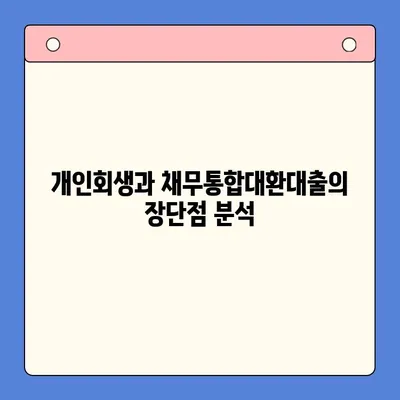 개인회생과 채무통합대환대출의 장단점 분석